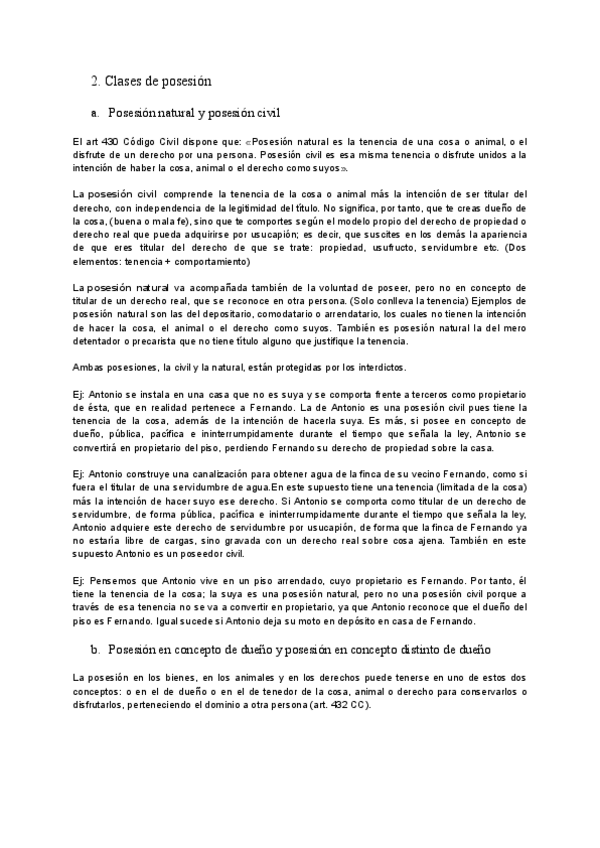 2. Clases de posesión

a. Posesión natural y posesión civil

El art 430 Código Civil dispone que: «Posesión natural es la tenencia de una cosa o animal, o el disfrute de un derecho por una persona. Posesión civil es esa misma tenencia o disfrute unidos a la intención de haber la cosa, animal o el derecho como suyos».

La posesión civil comprende la tenencia de la cosa o animal más la intención de ser titular del derecho, con independencia de la legitimidad del título. No significa, por tanto, que te creas dueño de la cosa, (buena o mala fe), sino que te comportes según el modelo propio del derecho de propiedad o derecho real que pueda adquirirse por usucapión; es decir, que suscites en los demás la apariencia de que eres titular del derecho de que se trate: propiedad, usufructo, servidumbre etc. (Dos elementos: tenencia + comportamiento)

La posesión natural va acompañada también de la voluntad de poseer, pero no en concepto de titular de un derecho real, que se reconoce en otra persona. (Solo conlleva la tenencia) Ejemplos de posesión natural son las del depositario, comodatario o arrendatario, los cuales no tienen la intención de hacer la cosa, el animal o el derecho como suyos. También es posesión natural la del mero detentador o precarista que no tiene título alguno que justifique la tenencia.

Ambas posesiones, la civil y la natural, están protegidas por los interdictos.

Ej: Antonio se instala en una casa que no es suya y se comporta frente a terceros como propietario de ésta, que en realidad pertenece a Fernando. La de Antonio es una posesión civil pues tiene la tenencia de la cosa, además de la intención de hacerla suya. Es más, si posee en concepto de dueño, pública, pacífica e ininterrumpidamente durante el tiempo que señala la ley, Antonio se convertirá en propietario del piso, perdiendo Fernando su derecho de propiedad sobre la casa.

Ej: Antonio construye una canalización para obtener agua de la finca de su vecino Fernando, como si fuera el titular de una servidumbre de agua.En este supuesto tiene una tenencia (limitada de la cosa) más la intención de hacer suyo ese derecho. Si Antonio se comporta como titular de un derecho de servidumbre, de forma pública, pacífica e ininterrumpidamente durante el tiempo que señala la ley, Antonio adquiere este derecho de servidumbre por usucapión, de forma que la finca de Fernando ya no estaría libre de cargas, sino gravada con un derecho real sobre cosa ajena. También en este supuesto Antonio es un poseedor civil.

Ej: Pensemos que Antonio vive en un piso arrendado, cuyo propietario es Fernando. Por tanto, él tiene la tenencia de la cosa; la suya es una posesión natural, pero no una posesión civil porque a través de esa tenencia no se va a convertir en propietario, ya que Antonio reconoce que el dueño del piso es Fernando. Igual sucede si Antonio deja su moto en depósito en casa de Fernando.

b. Posesión en concepto de dueño y posesión en concepto distinto de dueño

La posesión en los bienes, en los animales y en los derechos puede tenerse en uno de estos dos conceptos: o en el de dueño o en el de tenedor de la cosa, animal o derecho para conservarlos o disfrutarlos, perteneciendo el dominio a otra persona (art. 432 CC).